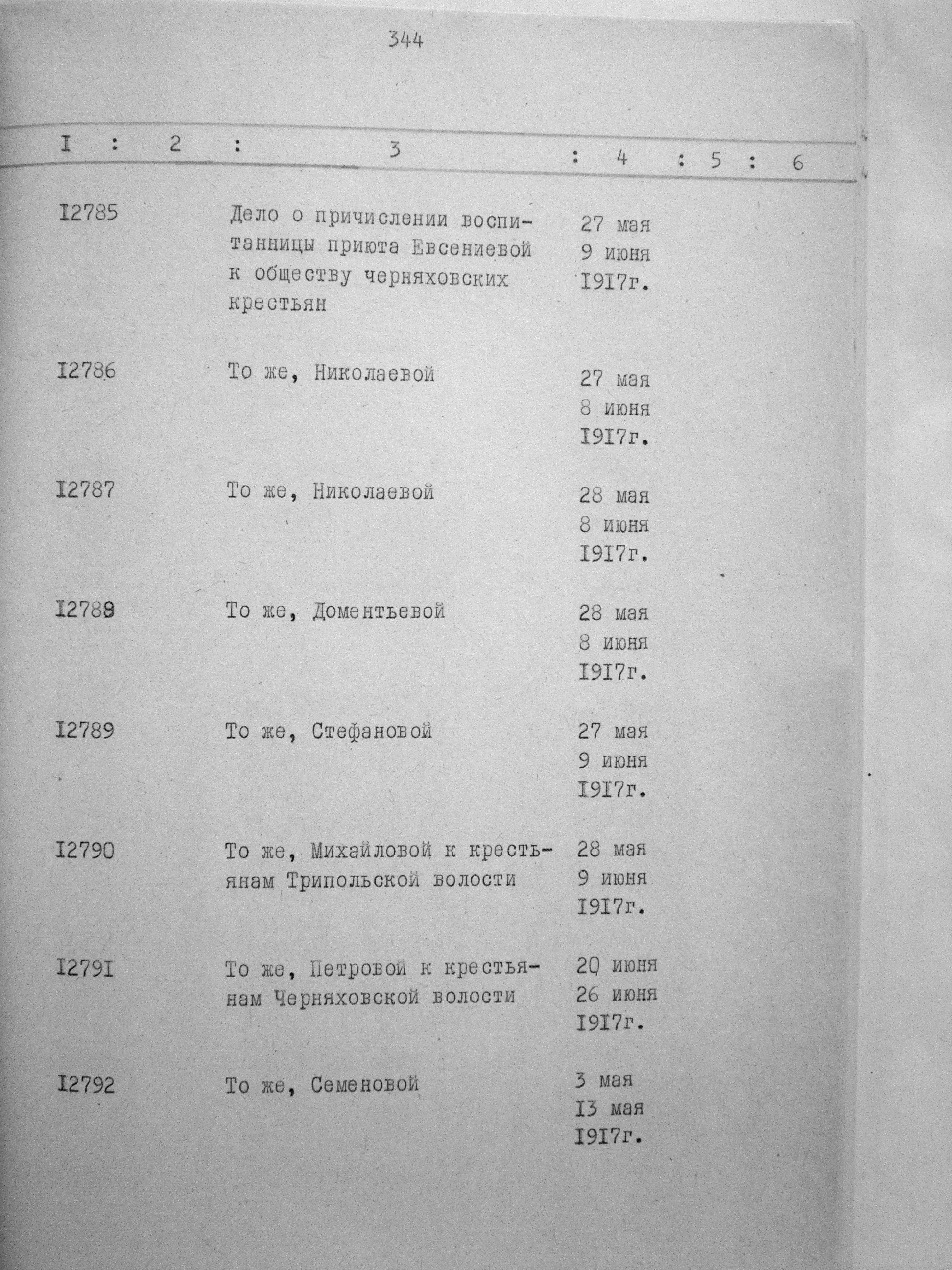 344

| I | 2 | 3 | 4 | 5 | 6 |
|---|---|---|---|---|---|
| I2785 | | Дело о причислении воспитанницы приюта Евсениевой к обществу черняховских крестьян | 27 мая 9 июня I9I7г. | | |
| I2786 | | То же, Николаевой | 27 мая 8 июня I9I7г. | | |
| I2787 | | То же, Николаевой | 28 мая 8 июня I9I7г. | | |
| I2788 | | То же, Доментьевой | 28 мая 8 июня I9I7г. | | |
| I2789 | | То же, Стефановой | 27 мая 9 июня I9I7г. | | |
| I2790 | | То же, Михайловой к крестьянам Трипольской волости | 28 мая 9 июня I9I7г. | | |
| I279I | | То же, Петровой к крестьянам Черняховской волости | 20 июня 26 июня I9I7г. | | |
| I2792 | | То же, Семеновой | 3 мая I3 мая I9I7г. | | |